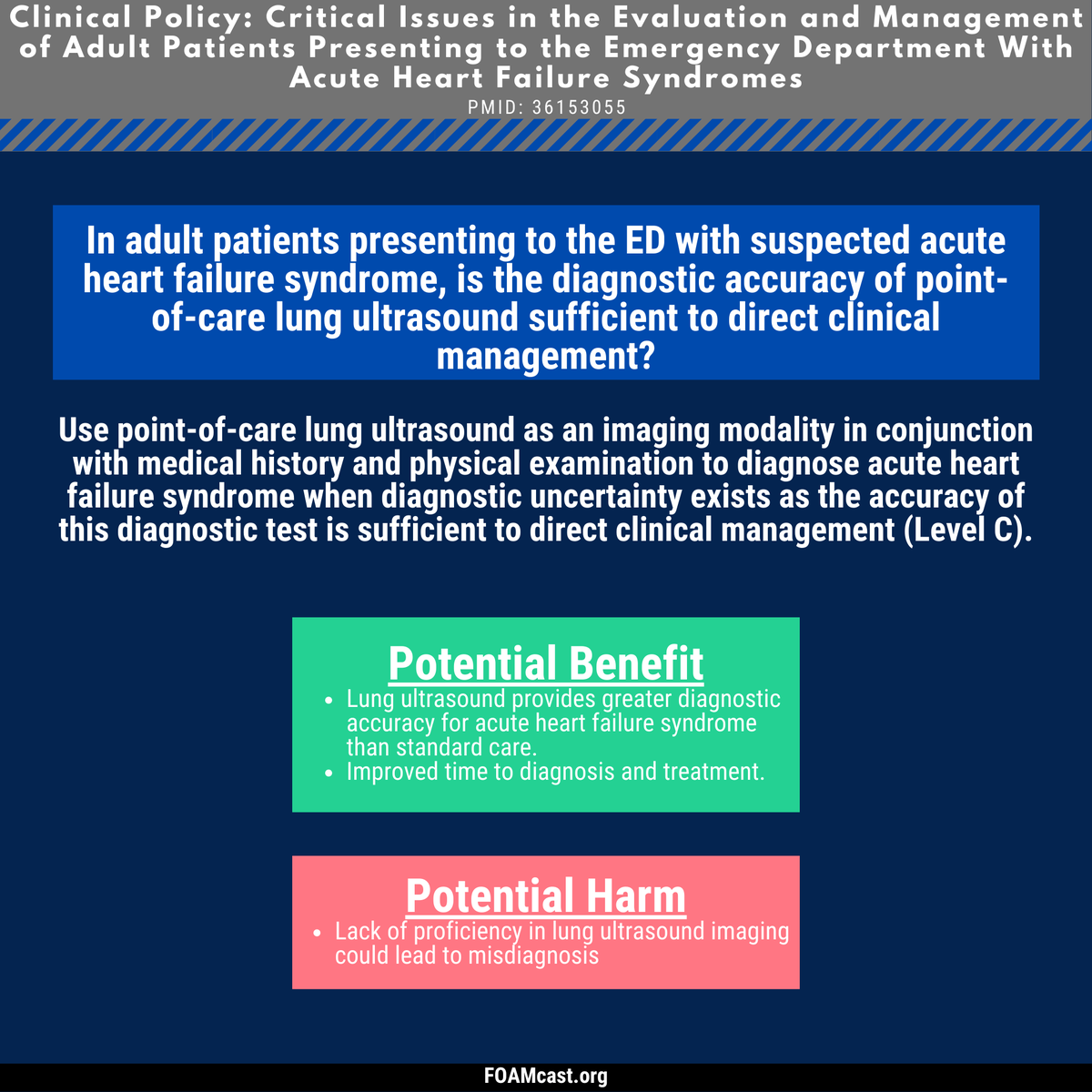 Clinical Policy: Critical Issues in the Evaluation and Management of Adult Patients Presenting to the Emergency Department With Acute Heart Failure Syndromes
PMID: 36153055

In adult patients presenting to the ED with suspected acute heart failure syndrome, is the diagnostic accuracy of point-of-care lung ultrasound sufficient to direct clinical management?

Use point-of-care lung ultrasound as an imaging modality in conjunction with medical history and physical examination to diagnose acute heart failure syndrome when diagnostic uncertainty exists as the accuracy of this diagnostic test is sufficient to direct clinical management (Level C).

Potential Benefit
- Lung ultrasound provides greater diagnostic accuracy for acute heart failure syndrome than standard care.
- Improved time to diagnosis and treatment.

Potential Harm
- Lack of proficiency in lung ultrasound imaging could lead to misdiagnosis

FOAMcast.org